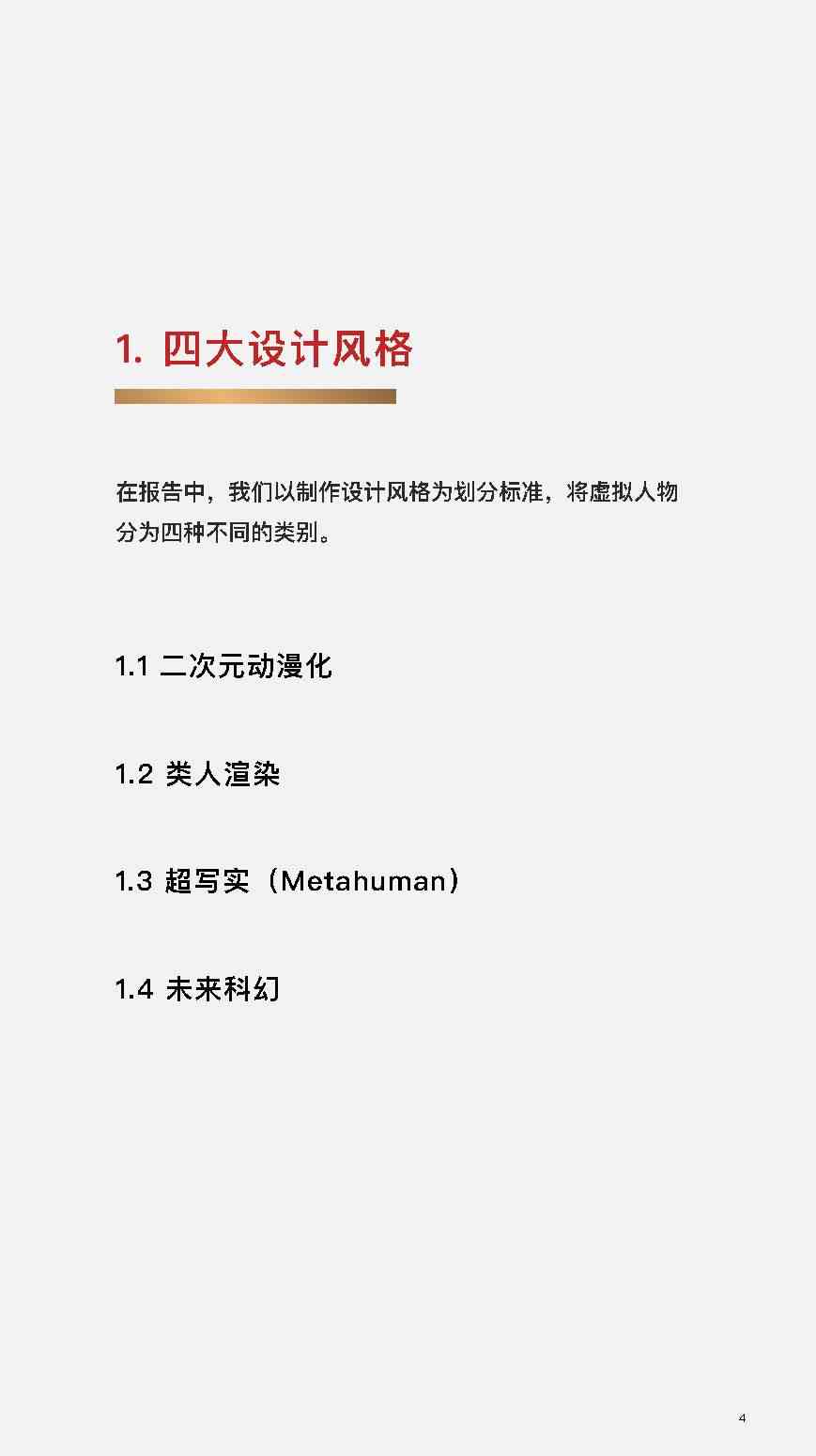 1. 四大设计风格

在报告中，我们以制作设计风格为划分标准，将虚拟人物分为四种不同的类别。

1.1 二次元动漫化

1.2 类人渲染

1.3 超写实（Metahuman）

1.4 未来科幻

4